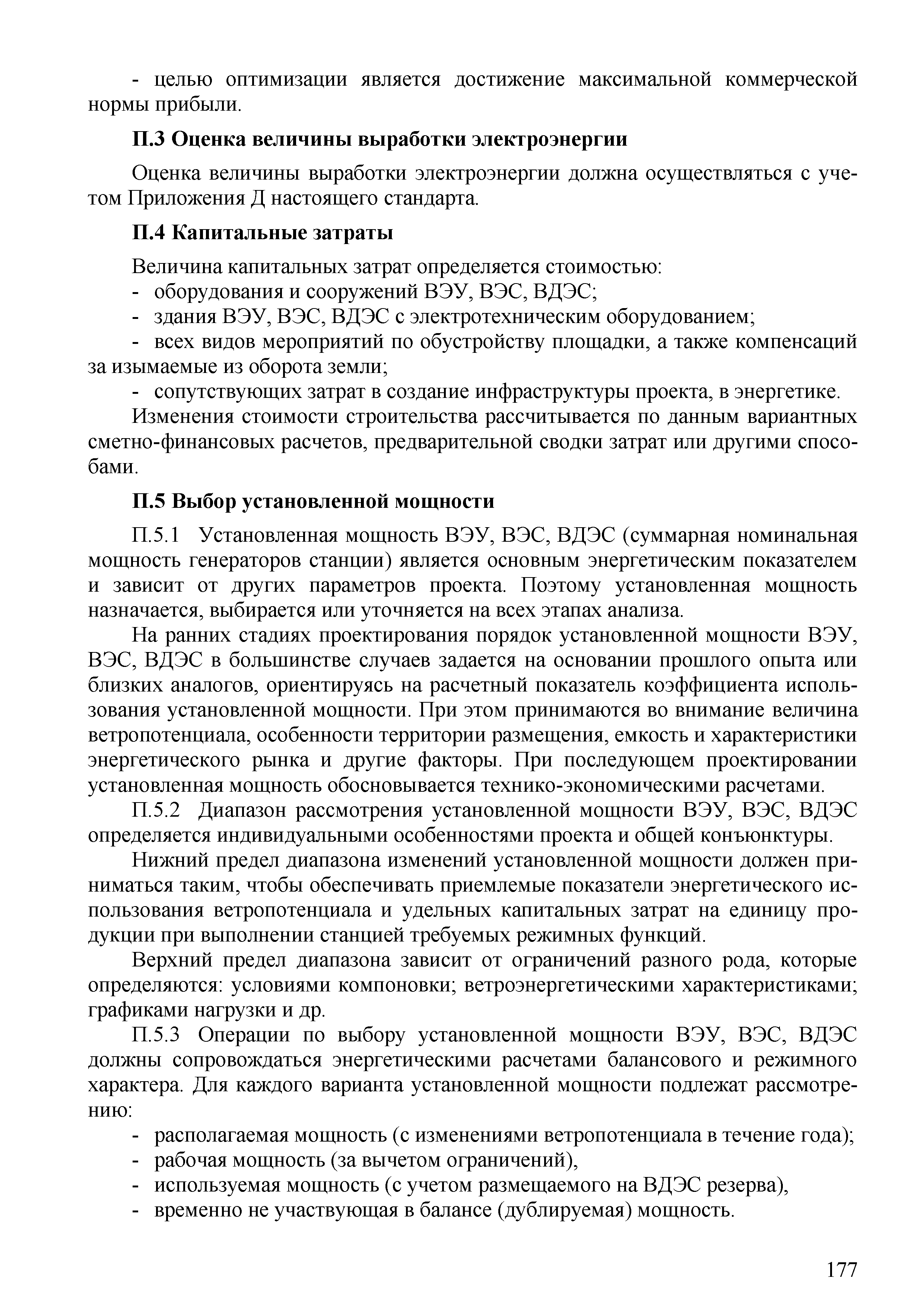 - целью оптимизации является достижение максимальной коммерческой нормы прибыли.

П.3 Оценка величины выработки электроэнергии

Оценка величины выработки электроэнергии должна осуществляться с учетом Приложения Д настоящего стандарта.

П.4 Капитальные затраты

Величина капитальных затрат определяется стоимостью:
- оборудования и сооружений ВЭУ, ВЭС, ВДЭС;
- здания ВЭУ, ВЭС, ВДЭС с электротехническим оборудованием;
- всех видов мероприятий по обустройству площадки, а также компенсаций за изымаемые из оборота земли;
- сопутствующих затрат в создание инфраструктуры проекта, в энергетике.

Изменения стоимости строительства рассчитывается по данным вариантных сметно-финансовых расчетов, предварительной сводки затрат или другими способами.

П.5 Выбор установленной мощности

П.5.1 Установленная мощность ВЭУ, ВЭС, ВДЭС (суммарная номинальная мощность генераторов станции) является основным энергетическим показателем и зависит от других параметров проекта. Поэтому установленная мощность назначается, выбирается или уточняется на всех этапах анализа.

На ранних стадиях проектирования порядок установленной мощности ВЭУ, ВЭС, ВДЭС в большинстве случаев задается на основании прошлого опыта или близких аналогов, ориентируясь на расчетный показатель коэффициента использования установленной мощности. При этом принимаются во внимание величина ветропотенциала, особенности территории размещения, емкость и характеристики энергетического рынка и другие факторы. При последующем проектировании установленная мощность обосновывается технико-экономическими расчетами.

П.5.2 Диапазон рассмотрения установленной мощности ВЭУ, ВЭС, ВДЭС определяется индивидуальными особенностями проекта и общей конъюнктуры.

Нижний предел диапазона изменений установленной мощности должен приниматься таким, чтобы обеспечивать приемлемые показатели энергетического использования ветропотенциала и удельных капитальных затрат на единицу продукции при выполнении станцией требуемых режимных функций.

Верхний предел диапазона зависит от ограничений разного рода, которые определяются: условиями компоновки; ветроэнергетическими характеристиками; графиками нагрузки и др.

П.5.3 Операции по выбору установленной мощности ВЭУ, ВЭС, ВДЭС должны сопровождаться энергетическими расчетами балансового и режимного характера. Для каждого варианта установленной мощности подлежат рассмотрению:
- располагаемая мощность (с изменениями ветропотенциала в течение года);
- рабочая мощность (за вычетом ограничений),
- используемая мощность (с учетом размещаемого на ВДЭС резерва),
- временно не участвующая в балансе (дублируемая) мощность.

177